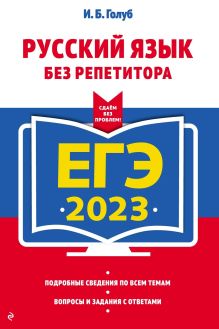 И. Б. Голуб

РУССКИЙ ЯЗЫК
БЕЗ РЕПЕТИТОРА

СДАЁМ БЕЗ ПРОБЛЕМ!

ЕГЭ
2023

ПОДРОБНЫЕ СВЕДЕНИЯ ПО ВСЕМ ТЕМАМ

ВОПРОСЫ И ЗАДАНИЯ С ОТВЕТАМИ